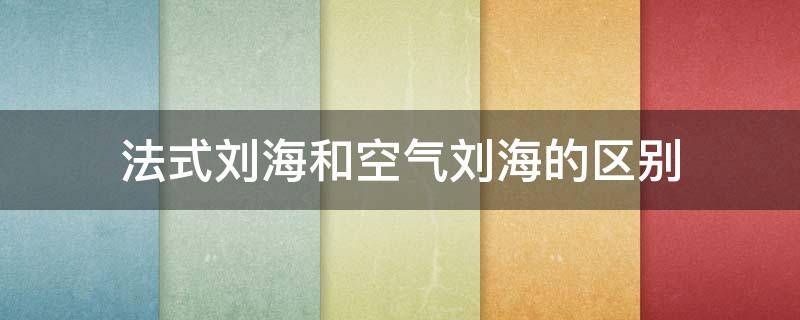 法式刘海和空气刘海的区别